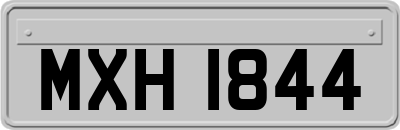 MXH 1844